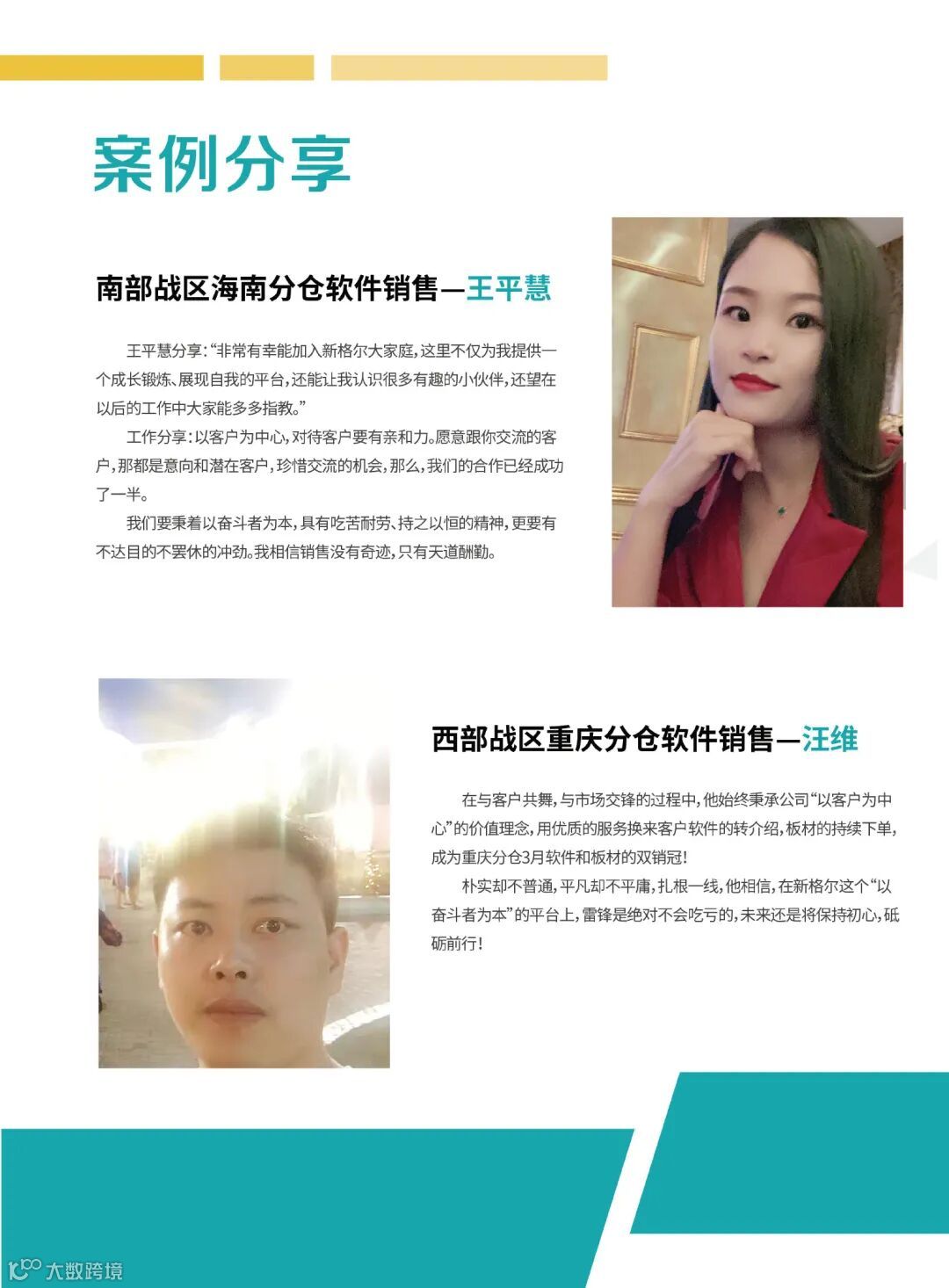 案例分享

南部战区海南分仓软件销售—王平慧

王平慧分享:“非常有幸能加入新格尔大家庭,这里不仅为我提供一个成长锻炼、展现自我的平台,还能让我认识很多有趣的小伙伴,还望在以后的工作中大家能多多指教。”

工作分享:以客户为中心,对待客户要有亲和力。愿意跟你交流的客户,那都是意向和潜在客户,珍惜交流的机会,那么,我们的合作已经成功了一半。

我们要秉着以奋斗者为本,具有吃苦耐劳、持之以恒的精神,更要有不达目的不罢休的冲劲。我相信销售没有奇迹,只有天道酬勤。

西部战区重庆分仓软件销售—汪维

在与客户共舞,与市场交锋的过程中,他始终秉承公司“以客户为中心”的价值理念,用优质的服务换来客户软件的转介绍,板材的持续下单,成为重庆分仓3月软件和板材的双销冠!

朴实却不普通,平凡却不平庸,扎根一线,他相信,在新格尔这个“以奋斗者为本”的平台上,雷锋是绝对不会吃亏的,未来还是将保持初心,砥砺前行!

大数跨境